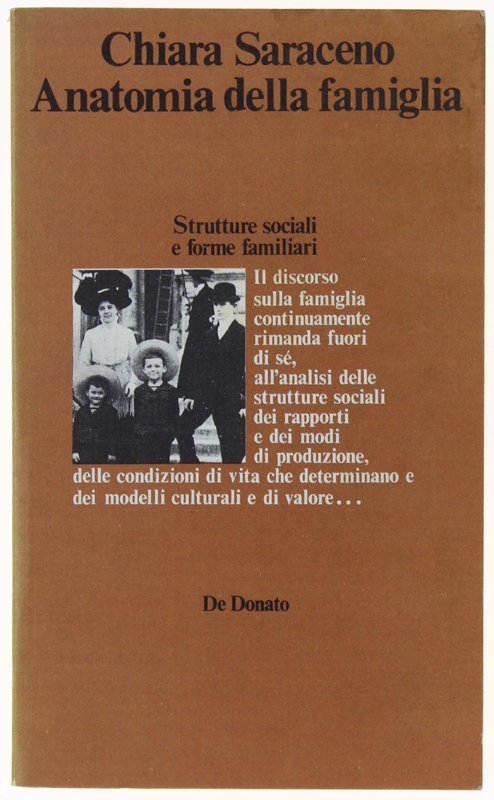 Chiara Saraceno
Anatomia della famiglia

Strutture sociali
e forme familiari

Il discorso sulla famiglia continuamente rimanda fuori di sé, all'analisi delle strutture sociali dei rapporti e dei modi di produzione, delle condizioni di vita che determinano e dei modelli culturali e di valore...

De Donato